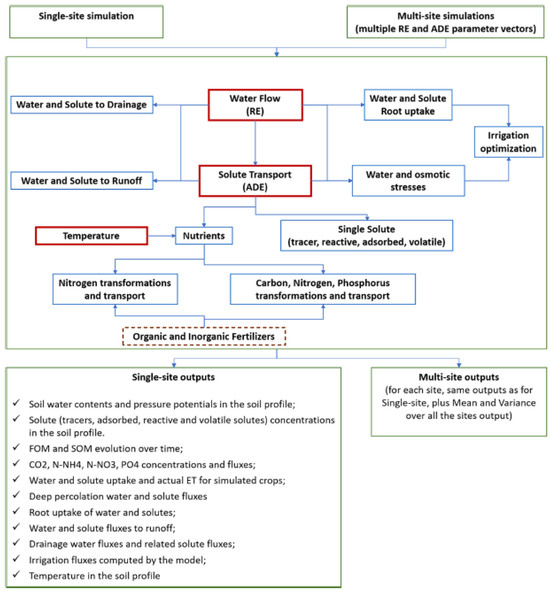 Single-site simulation

Multi-site simulations (multiple RE and ADE parameter vectors)

Water and Solute to Drainage

Water Flow (RE)

Water and Solute Root uptake

Irrigation optimization

Water and Solute to Runoff

Solute Transport (ADE)

Water and osmotic stresses

Temperature

Nutrients

Single Solute (tracer, reactive, adsorbed, volatile)

Nitrogen transformations and transport

Carbon, Nitrogen, Phosphorus transformations and transport

Organic and Inorganic Fertilizers

Single-site outputs

✓ Soil water contents and pressure potentials in the soil profile;
✓ Solute (tracers, adsorbed, reactive and volatile solutes) concentrations in the soil profile.
✓ FOM and SOM evolution over time;
✓ CO2, N-NH4, N-NO3, PO4 concentrations and fluxes;
✓ Water and solute uptake and actual ET for simulated crops;
✓ Deep percolation water and solute fluxes
✓ Root uptake of water and solutes;
✓ Water and solute fluxes to runoff;
✓ Drainage water fluxes and related solute fluxes;
✓ Irrigation fluxes computed by the model;
✓ Temperature in the soil profile

Multi-site outputs
(for each site, same outputs as for Single-site, plus Mean and Variance over all the sites output)